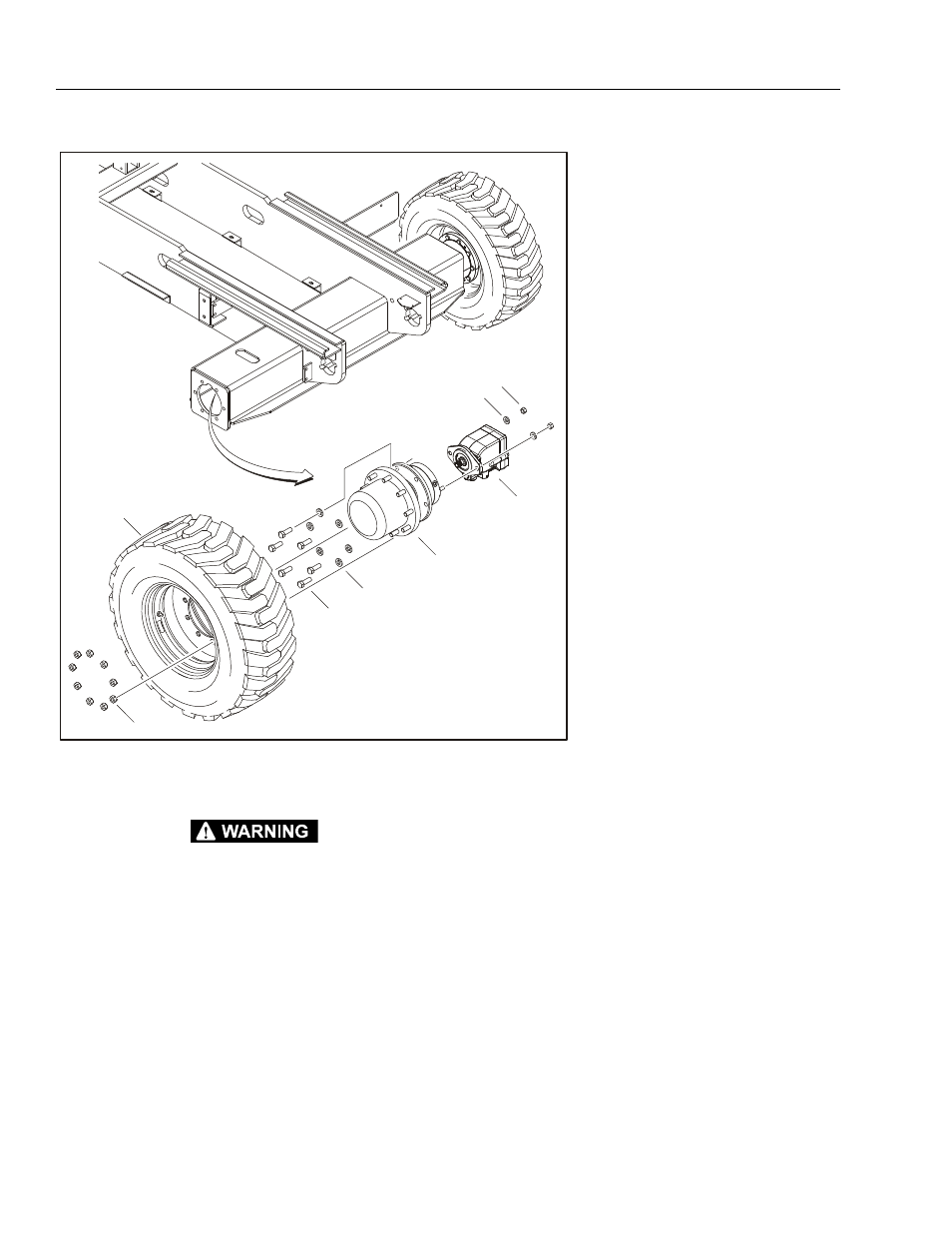 WARNING